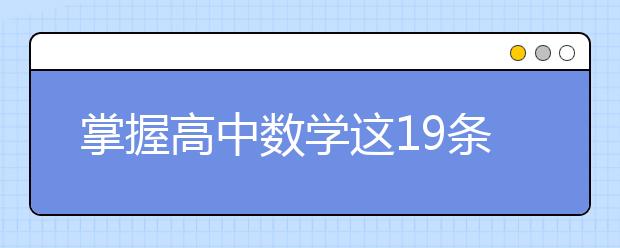 掌握高中数学这19条